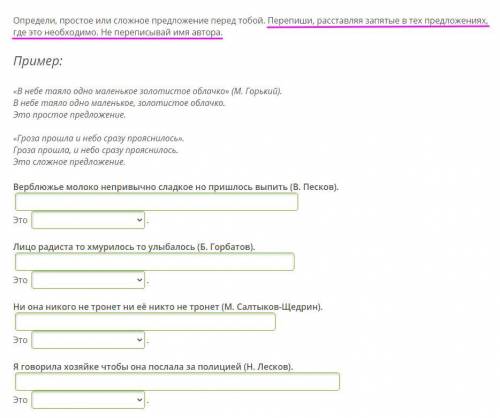 Определи, простое или сложное предложение перед тобой. Перепиши, расставляя запятые в тех предложениях, где это необходимо. Не переписывай имя автора.

Пример:

«В небе таяло одно маленькое золотистое облачко» (М. Горький).
В небе таяло одно маленькое, золотистое облачко.
Это простое предложение.

«Гроза прошла и небо сразу прояснилось».
Гроза прошла, и небо сразу прояснилось.
Это сложное предложение.

Верблюжье молоко непривычно сладкое но пришлось выпить (В. Песков).

Это .

Лицо радиста то хмурилось то улыбалось (Б. Горбатов).

Это .

Ни она никого не тронет ни её никто не тронет (М. Салтыков-Щедрин).

Это .

Я говорила хозяйке чтобы она послала за полицией (Н. Лесков).

Это .